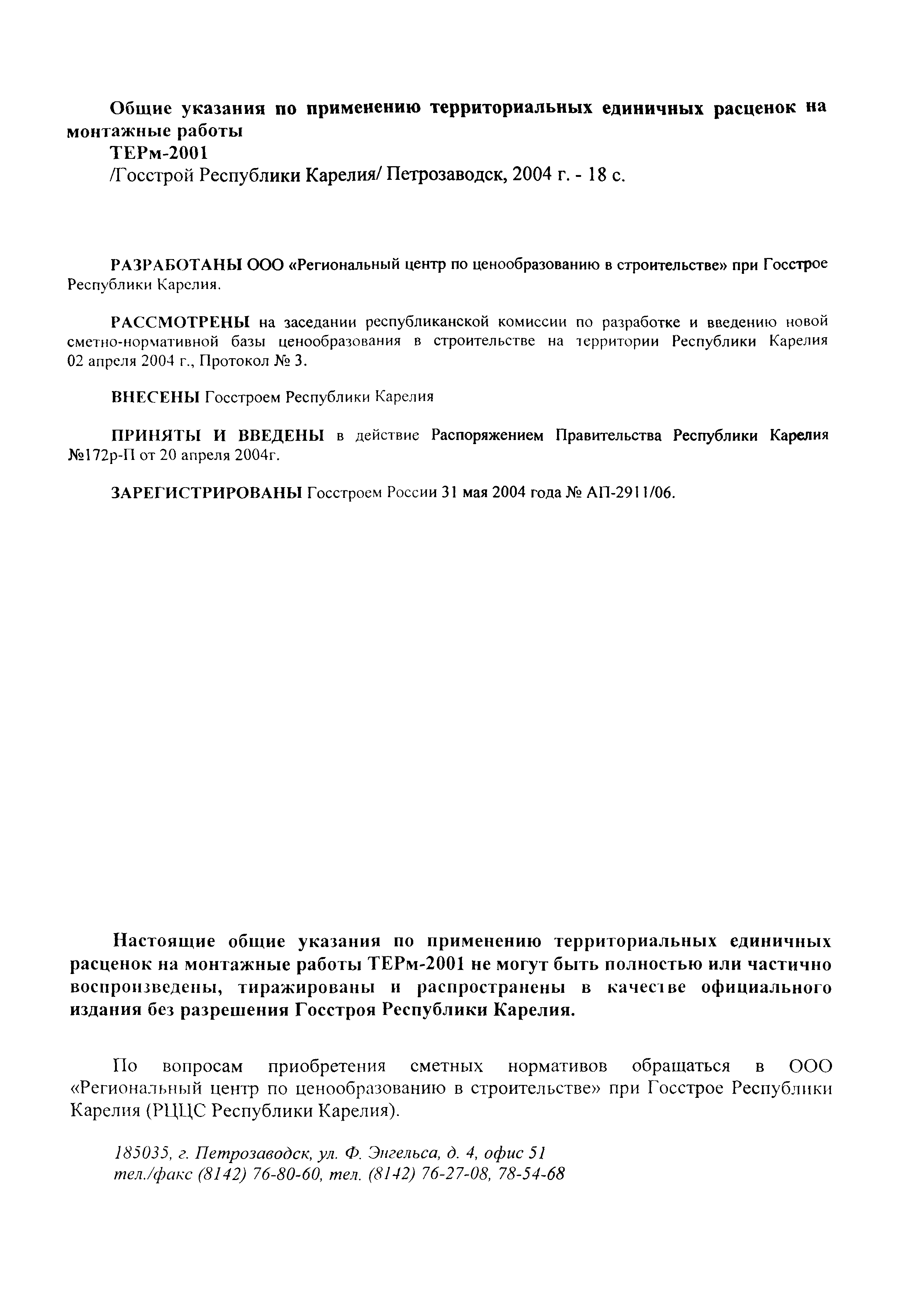 Общие указания по применению территориальных единичных расценок на монтажные работы
ТЕРм-2001
/Госстрой Республики Карелия/ Петрозаводск, 2004 г. - 18 с.

РАЗРАБОТАНЫ ООО «Региональный центр по ценообразованию в строительстве» при Госстрое Республики Карелия.

РАССМОТРЕНЫ на заседании республиканской комиссии по разработке и введению новой сметно-нормативной базы ценообразования в строительстве на территории Республики Карелия 02 апреля 2004 г., Протокол № 3.

ВНЕСЕНЫ Госстроем Республики Карелия

ПРИНЯТЫ И ВВЕДЕНЫ в действие Распоряжением Правительства Республики Карелия №172р-П от 20 апреля 2004г.

ЗАРЕГИСТРИРОВАНЫ Госстроем России 31 мая 2004 года № АП-2911/06.

Настоящие общие указания по применению территориальных единичных расценок на монтажные работы ТЕРм-2001 не могут быть полностью или частично воспроизведены, тиражированы и распространены в качестве официального издания без разрешения Госстроя Республики Карелия.

По вопросам приобретения сметных нормативов обращаться в ООО «Региональный центр по ценообразованию в строительстве» при Госстрое Республики Карелия (РЦЦС Республики Карелия).

185035, г. Петрозаводск, ул. Ф. Энгельса, д. 4, офис 51
тел./факс (8142) 76-80-60, тел. (8142) 76-27-08, 78-54-68